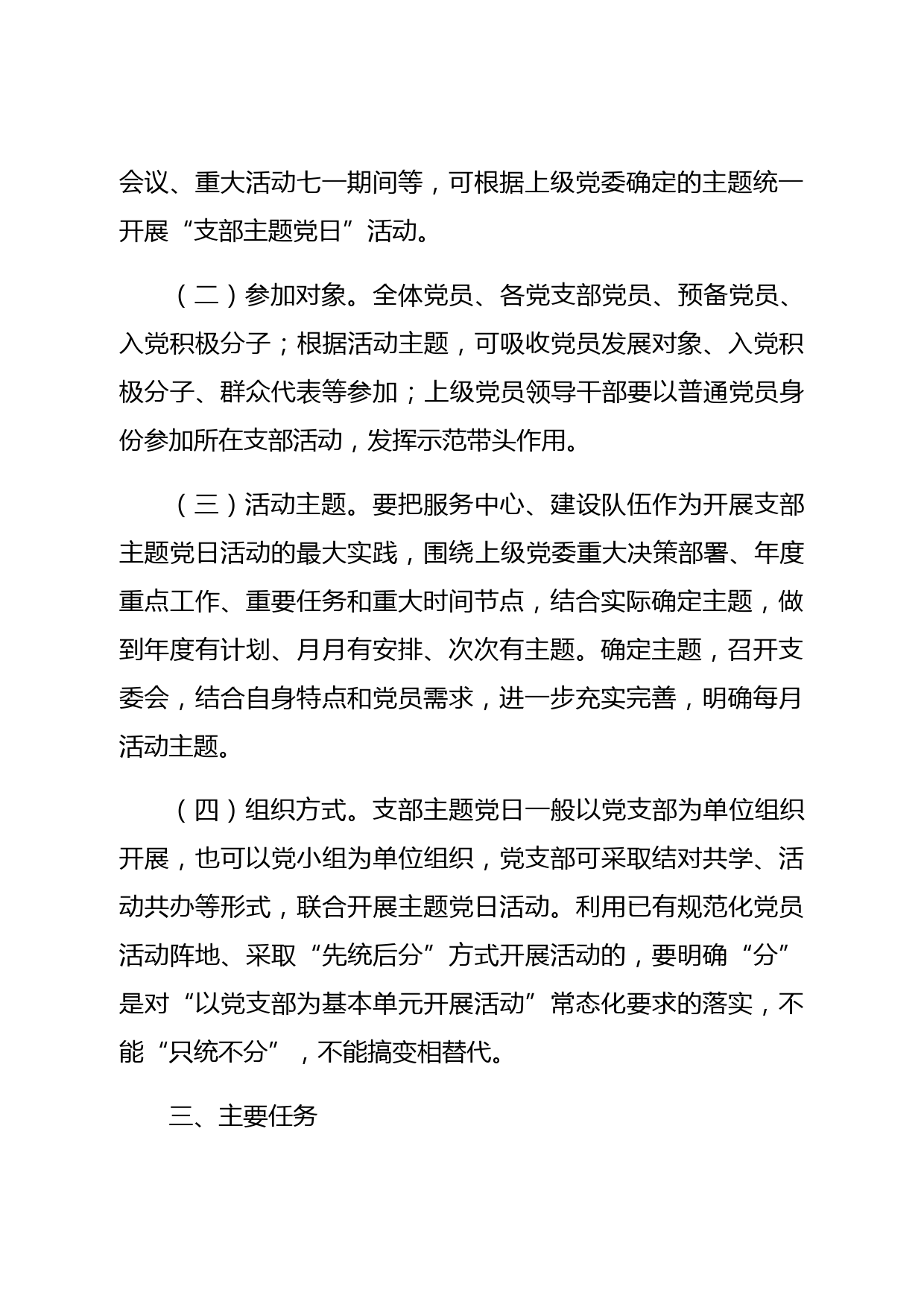 会议、重大活动七一期间等，可根据上级党委确定的主题统一开展“支部主题党日”活动。

（二）参加对象。全体党员、各党支部党员、预备党员、入党积极分子；根据活动主题，可吸收党员发展对象、入党积极分子、群众代表等参加；上级党员领导干部要以普通党员身份参加所在支部活动，发挥示范带头作用。

（三）活动主题。要把服务中心、建设队伍作为开展支部主题党日活动的最大实践，围绕上级党委重大决策部署、年度重点工作、重要任务和重大时间节点，结合实际确定主题，做到年度有计划、月月有安排、次次有主题。确定主题，召开支委会，结合自身特点和党员需求，进一步充实完善，明确每月活动主题。

（四）组织方式。支部主题党日一般以党支部为单位组织开展，也可以党小组为单位组织，党支部可采取结对共学、活动共办等形式，联合开展主题党日活动。利用已有规范化党员活动阵地、采取“先统后分”方式开展活动的，要明确“分”是对“以党支部为基本单元开展活动”常态化要求的落实，不能“只统不分”，不能搞变相替代。

三、主要任务